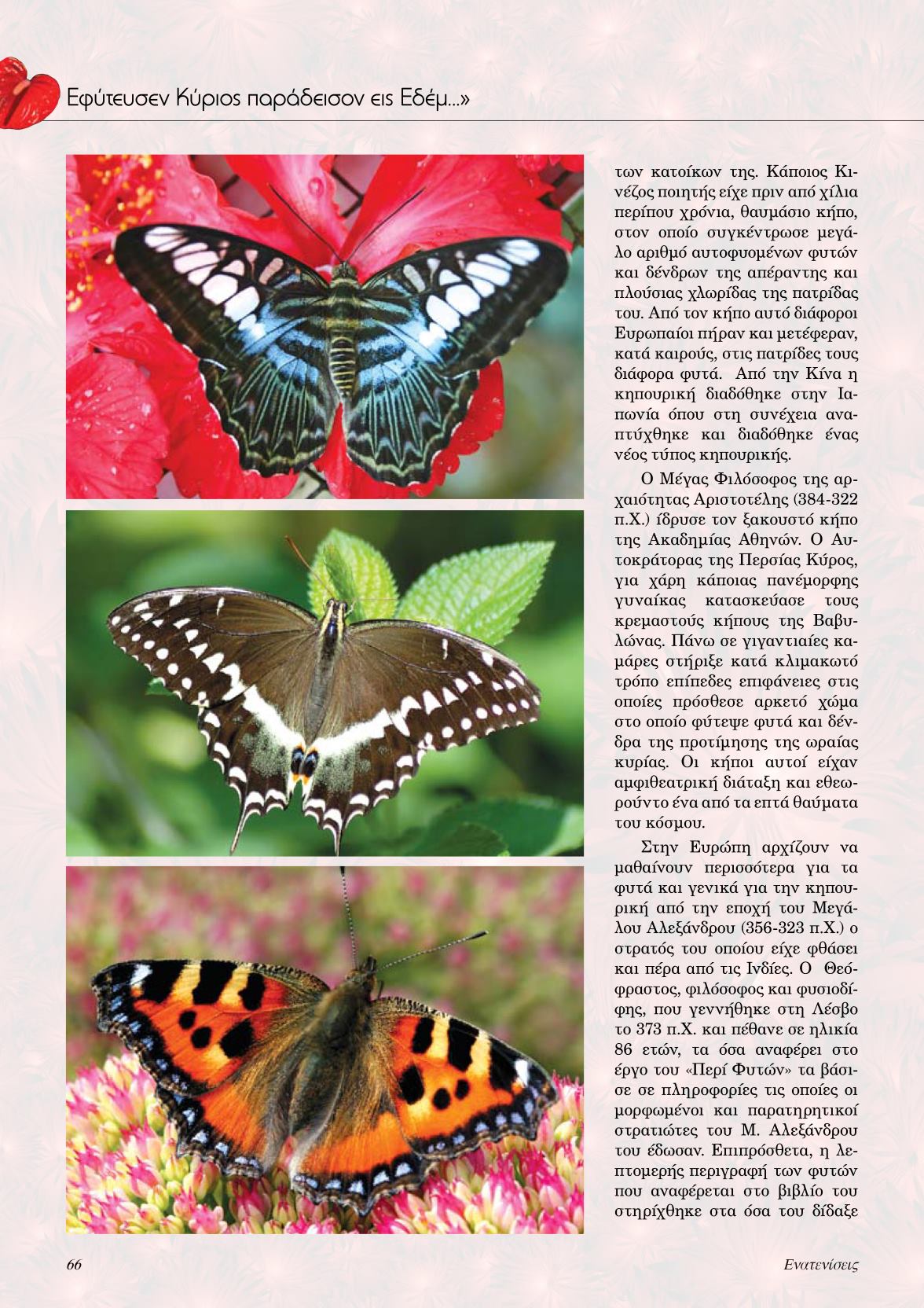 Εφύτευσεν Κύριος παράδεισον εις Εδέμ...»

των κατοίκων της. Κάποιος Κινέζος ποιητής είχε πριν από χίλια περίπου χρόνια, θαυμάσιο κήπο, στον οποίο συγκέντρωσε μεγάλο αριθμό αυτοφυομένων φυτών και δένδρων της απέραντης και πλούσιας χλωρίδας της πατρίδας του. Από τον κήπο αυτό διάφοροι Ευρωπαίοι πήραν και μετέφεραν, κατά καιρούς, στις πατρίδες τους διάφορα φυτά. Από την Κίνα η κηπουρική διαδόθηκε στην Ιαπωνία όπου στη συνέχεια αναπτύχθηκε και διαδόθηκε ένας νέος τύπος κηπουρικής.

Ο Μέγας Φιλόσοφος της αρχαιότητας Αριστοτέλης (384-322 π.Χ.) ίδρυσε τον ξακουστό κήπο της Ακαδημίας Αθηνών. Ο Αυτοκράτορας της Περσίας Κύρος, για χάρη κάποιας πανέμορφης γυναίκας κατασκεύασε τους κρεμαστούς κήπους της Βαβυλώνας. Πάνω σε γιγαντιαίες καμάρες στήριξε κατά κλιμακωτό τρόπο επίπεδες επιφάνειες στις οποίες πρόσθεσε αρκετό χώμα στο οποίο φύτεψε φυτά και δένδρα της προτίμησης της ωραίας κυρίας. Οι κήποι αυτοί είχαν αμφιθεατρική διάταξη και εθεωρούντο ένα από τα επτά θαύματα του κόσμου.

Στην Ευρώπη αρχίζουν να μαθαίνουν περισσότερα για τα φυτά και γενικά για την κηπουρική από την εποχή του Μεγάλου Αλεξάνδρου (356-323 π.Χ.) ο στρατός του οποίου είχε φθάσει και πέρα από τις Ινδίες. Ο Θεόφραστος, φιλόσοφος και φυσιοδίφης, που γεννήθηκε στη Λέσβο το 373 π.Χ. και πέθανε σε ηλικία 86 ετών, τα όσα αναφέρει στο έργο του «Περί Φυτών» τα βάσισε σε πληροφορίες τις οποίες οι μορφωμένοι και παρατηρητικοί στρατιώτες του Μ. Αλεξάνδρου του έδωσαν. Επιπρόσθετα, η λεπτομερής περιγραφή των φυτών που αναφέρεται στο βιβλίο του στηρίχθηκε στα όσα του δίδαξε

66

Ενατενίσεις